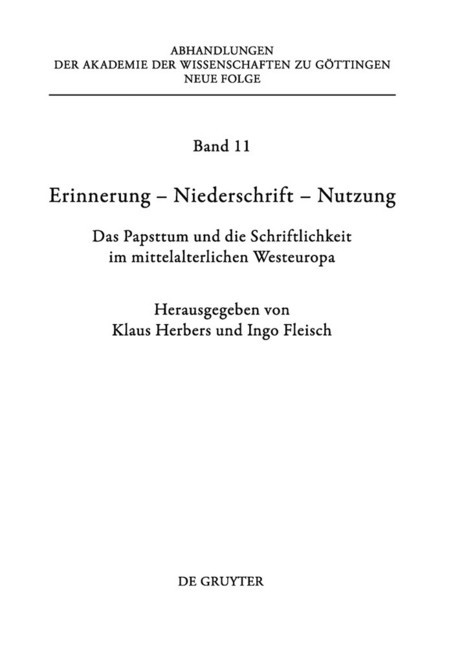 ABHANDLUNGEN
DER AKADEMIE DER WISSENSCHAFTEN ZU GÖTTINGEN
NEUE FOLGE

Band 11

Erinnerung – Niederschrift – Nutzung

Das Papsttum und die Schriftlichkeit im mittelalterlichen Westeuropa

Herausgegeben von
Klaus Herbers und Ingo Fleisch

DE GRUYTER